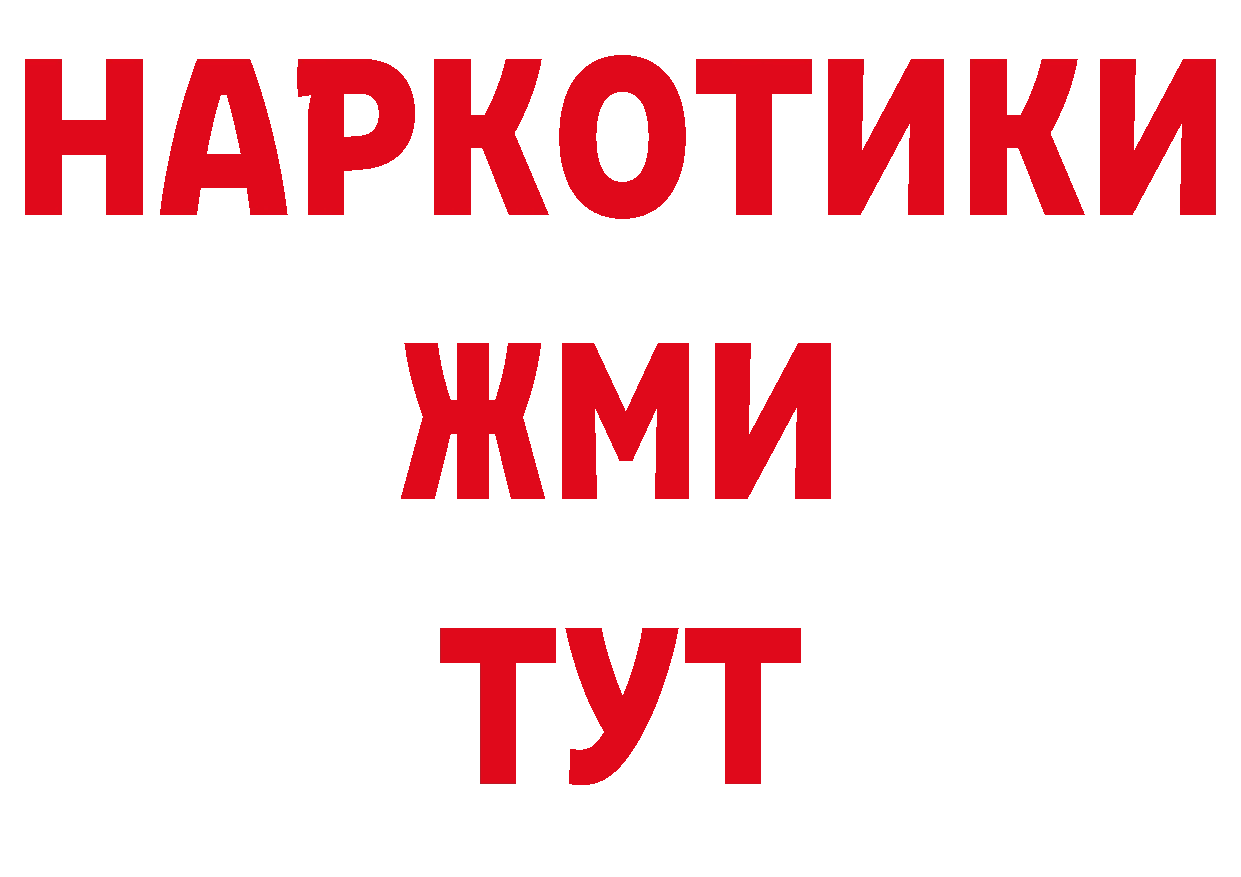 НАРКОТИКИ
ЖМИ
ТУТ